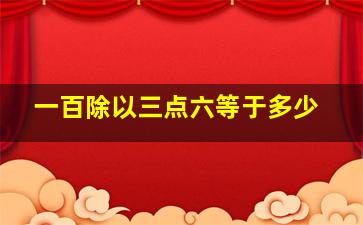 一百除以三点六等于多少